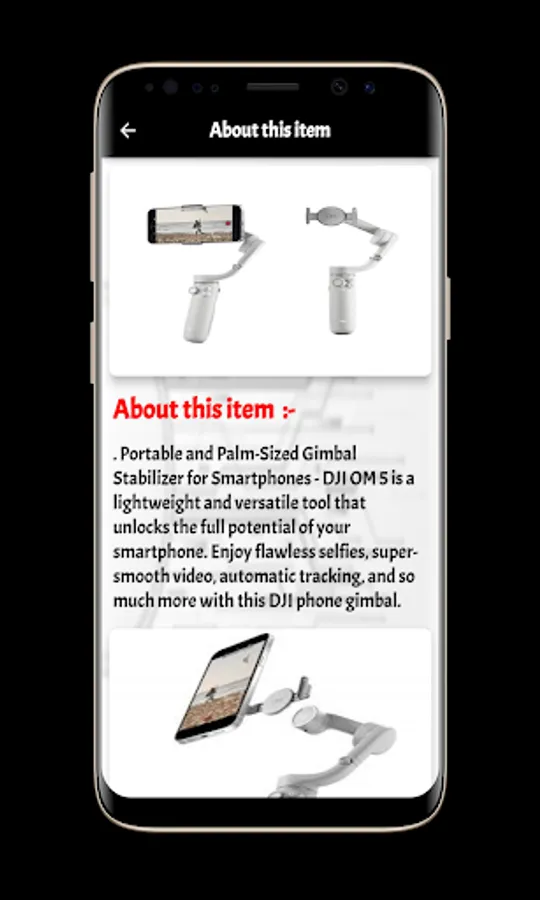 About this item

About this item :-

. Portable and Palm-Sized Gimbal Stabilizer for Smartphones - DJI OM 5 is a lightweight and versatile tool that unlocks the full potential of your smartphone. Enjoy flawless selfies, super-smooth video, automatic tracking, and so much more with this DJI phone gimbal.